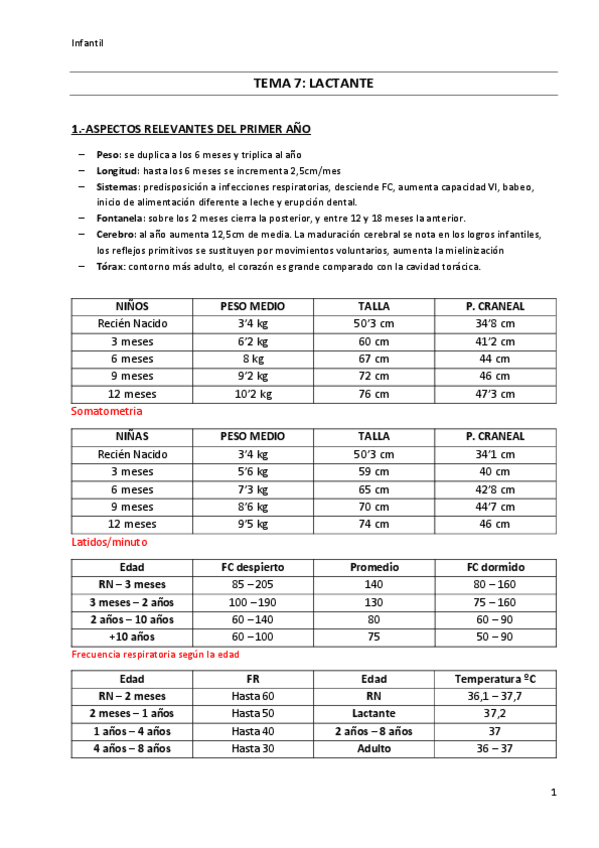 Infantil

TEMA 7: LACTANTE

1.-ASPECTOS RELEVANTES DEL PRIMER AÑO

– Peso: se duplica a los 6 meses y triplica al año
– Longitud: hasta los 6 meses se incrementa 2,5cm/mes
– Sistemas: predisposición a infecciones respiratorias, desciende FC, aumenta capacidad VI, babeo, inicio de alimentación diferente a leche y erupción dental.
– Fontanela: sobre los 2 meses cierra la posterior, y entre 12 y 18 meses la anterior.
– Cerebro: al año aumenta 12,5cm de media. La maduración cerebral se nota en los logros infantiles, los reflejos primitivos se sustituyen por movimientos voluntarios, aumenta la mielinización
– Tórax: contorno más adulto, el corazón es grande comparado con la cavidad torácica.

| NIÑOS | PESO MEDIO | TALLA | P. CRANEAL |
|---|---|---|---|
| Recién Nacido | 3'4 kg | 50'3 cm | 34'8 cm |
| 3 meses | 6'2 kg | 60 cm | 41'2 cm |
| 6 meses | 8 kg | 67 cm | 44 cm |
| 9 meses | 9'2 kg | 72 cm | 46 cm |
| 12 meses | 10'2 kg | 76 cm | 47'3 cm |

Somatometria

| NIÑAS | PESO MEDIO | TALLA | P. CRANEAL |
|---|---|---|---|
| Recién Nacido | 3'4 kg | 50'3 cm | 34'1 cm |
| 3 meses | 5'6 kg | 59 cm | 40 cm |
| 6 meses | 7'3 kg | 65 cm | 42'8 cm |
| 9 meses | 8'6 kg | 70 cm | 44'7 cm |
| 12 meses | 9'5 kg | 74 cm | 46 cm |

Latidos/minuto

| Edad | FC despierto | Promedio | FC dormido |
|---|---|---|---|
| RN – 3 meses | 85 – 205 | 140 | 80 – 160 |
| 3 meses – 2 años | 100 – 190 | 130 | 75 – 160 |
| 2 años – 10 años | 60 – 140 | 80 | 60 – 90 |
| +10 años | 60 – 100 | 75 | 50 – 90 |

Frecuencia respiratoria según la edad

| Edad | FR | Edad | Temperatura ºC |
|---|---|---|---|
| RN – 2 meses | Hasta 60 | RN | 36,1 – 37,7 |
| 2 meses – 1 años | Hasta 50 | Lactante | 37,2 |
| 1 años – 4 años | Hasta 40 | 2 años – 8 años | 37 |
| 4 años – 8 años | Hasta 30 | Adulto | 36 – 37 |

1